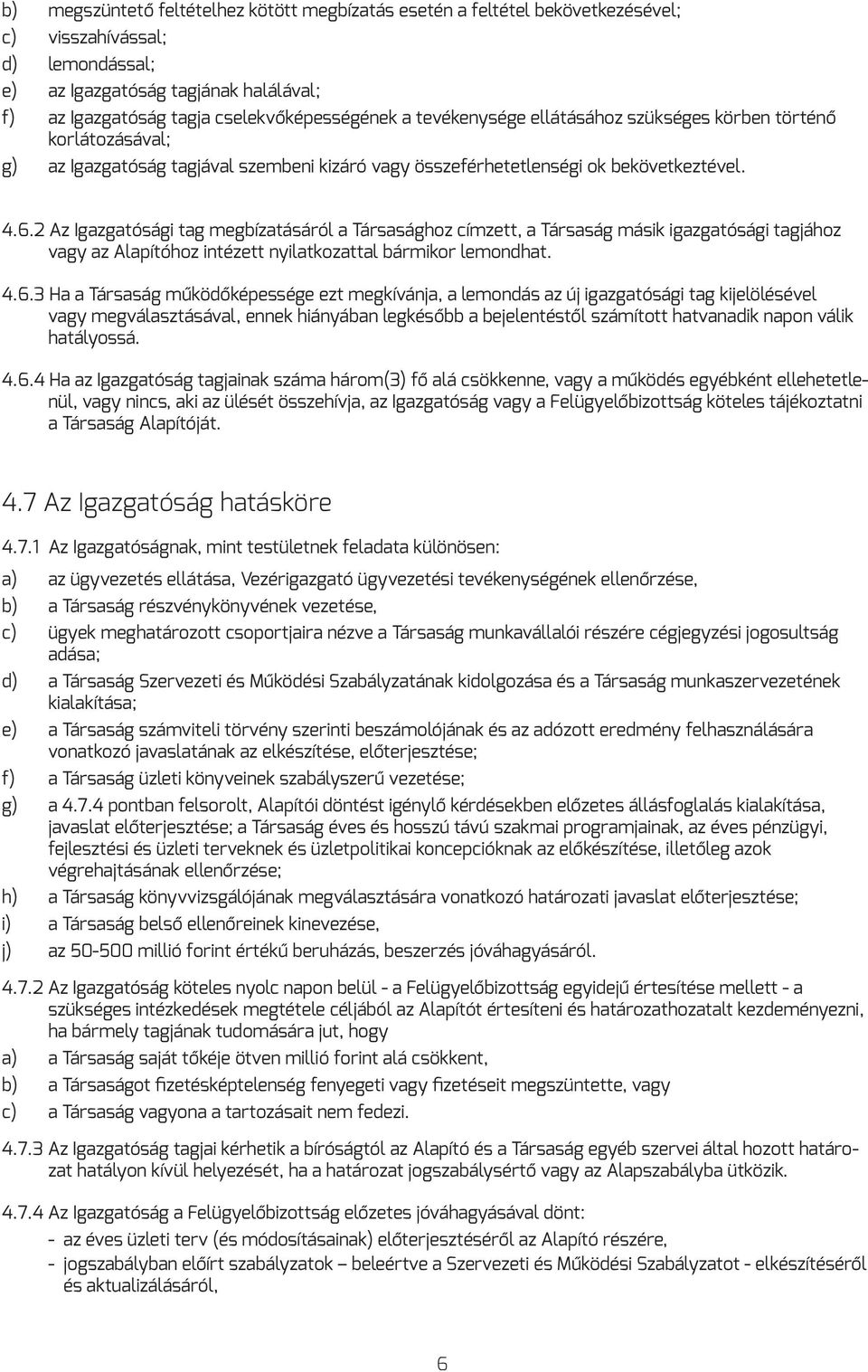 b) megszüntető feltételhez kötött megbízatás esetén a feltétel bekövetkezésével;
c) visszahívással;
d) lemondással;
e) az Igazgatóság tagjának halálával;
f) az Igazgatóság tagja cselekvőképességének a tevékenysége ellátásához szükséges körben történő korlátozásával;
g) az Igazgatóság tagjával szembeni kizáró vagy összeférhetetlenségi ok bekövetkeztével.

4.6.2 Az Igazgatósági tag megbízatásáról a Társasághoz címzett, a Társaság másik igazgatósági tagjához vagy az Alapítóhoz intézett nyilatkozattal bármikor lemondhat.

4.6.3 Ha a Társaság működőképessége ezt megkívánja, a lemondás az új igazgatósági tag kijelölésével vagy megválasztásával, ennek hiányában legkésőbb a bejelentéstől számított hatvanadik napon válik hatályossá.

4.6.4 Ha az Igazgatóság tagjainak száma három(3) fő alá csökkenne, vagy a működés egyébként ellehetetlenül, vagy nincs, aki az ülését összehívja, az Igazgatóság vagy a Felügyelőbizottság köteles tájékoztatni a Társaság Alapítóját.

4.7 Az Igazgatóság hatásköre

4.7.1 Az Igazgatóságnak, mint testületnek feladata különösen:
a) az ügyvezetés ellátása, Vezérigazgató ügyvezetési tevékenységének ellenőrzése,
b) a Társaság részvénykönyvének vezetése,
c) ügyek meghatározott csoportjaira nézve a Társaság munkavállalói részére cégjegyzési jogosultság adása;
d) a Társaság Szervezeti és Működési Szabályzatának kidolgozása és a Társaság munkaszervezetének kialakítása;
e) a Társaság számviteli törvény szerinti beszámolójának és az adózott eredmény felhasználására vonatkozó javaslatának az elkészítése, előterjesztése;
f) a Társaság üzleti könyveinek szabályszerű vezetése;
g) a 4.7.4 pontban felsorolt, Alapítói döntést igénylő kérdésekben előzetes állásfoglalás kialakítása, javaslat előterjesztése; a Társaság éves és hosszú távú szakmai programjainak, az éves pénzügyi, fejlesztési és üzleti terveknek és üzletpolitikai koncepcióknak az előkészítése, illetőleg azok végrehajtásának ellenőrzése;
h) a Társaság könyvvizsgálójának megválasztására vonatkozó határozati javaslat előterjesztése;
i) a Társaság belső ellenőreinek kinevezése,
j) az 50-500 millió forint értékű beruházás, beszerzés jóváhagyásáról.

4.7.2 Az Igazgatóság köteles nyolc napon belül - a Felügyelőbizottság egyidejű értesítése mellett - a szükséges intézkedések megtétele céljából az Alapítót értesíteni és határozathozatalt kezdeményezni, ha bármely tagjának tudomására jut, hogy
a) a Társaság saját tőkéje ötven millió forint alá csökkent,
b) a Társaságot fizetésképtelenség fenyegeti vagy fizetéseit megszüntette, vagy
c) a Társaság vagyona a tartozásait nem fedezi.

4.7.3 Az Igazgatóság tagjai kérhetik a bíróságtól az Alapító és a Társaság egyéb szervei által hozott határozat hatályon kívül helyezését, ha a határozat jogszabálysértő vagy az Alapszabályba ütközik.

4.7.4 Az Igazgatóság a Felügyelőbizottság előzetes jóváhagyásával dönt:
- az éves üzleti terv (és módosításainak) előterjesztéséről az Alapító részére,
- jogszabályban előírt szabályzatok – beleértve a Szervezeti és Működési Szabályzatot - elkészítéséről és aktualizálásáról,

6